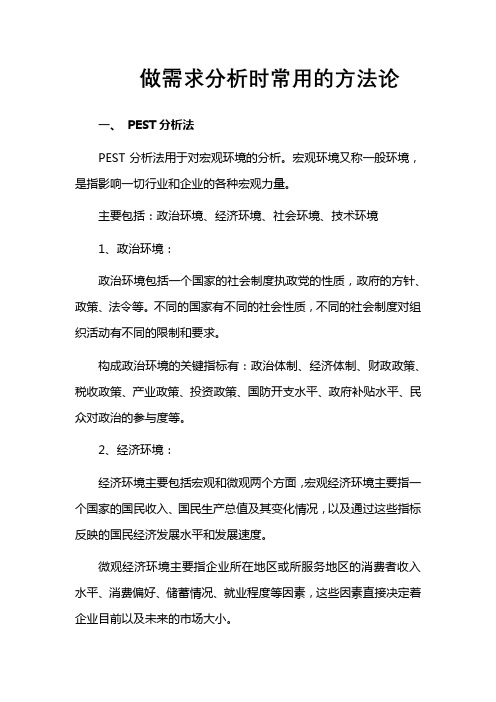 做需求分析时常用的方法论

一、 PEST 分析法

PEST 分析法用于对宏观环境的分析。宏观环境又称一般环境，是指影响一切行业和企业的各种宏观力量。

主要包括：政治环境、经济环境、社会环境、技术环境

1、政治环境：

政治环境包括一个国家的社会制度执政党的性质，政府的方针、政策、法令等。不同的国家有不同的社会性质，不同的社会制度对组织活动有不同的限制和要求。

构成政治环境的关键指标有：政治体制、经济体制、财政政策、税收政策、产业政策、投资政策、国防开支水平、政府补贴水平、民众对政治的参与度等。

2、经济环境：

经济环境主要包括宏观和微观两个方面，宏观经济环境主要指一个国家的国民收入、国民生产总值及其变化情况，以及通过这些指标反映的国民经济发展水平和发展速度。

微观经济环境主要指企业所在地区或所服务地区的消费者收入水平、消费偏好、储蓄情况、就业程度等因素，这些因素直接决定着企业目前以及未来的市场大小。